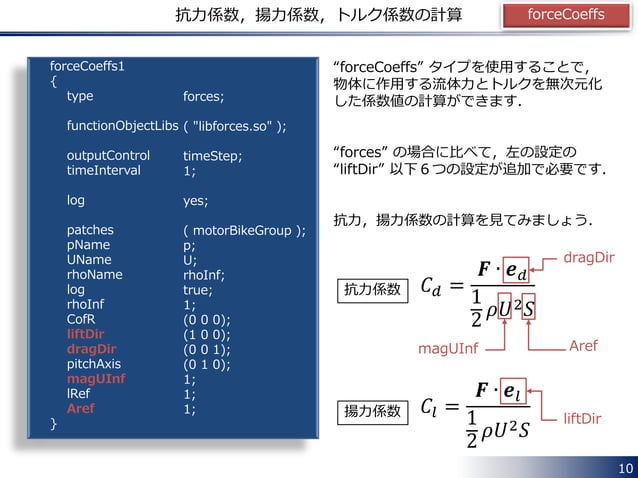 抗力係数，揚力係数，トルク係数の計算

forceCoeffs

forceCoeffs1
{
type forces;

functionObjectLibs ( "libforces.so" );

outputControl timeStep;
timeInterval 1;

log yes;

patches ( motorBikeGroup );
pName p;
UName U;
rhoName rhoInf;
log true;
rhoInf 1;
CofR (0 0 0);
liftDir (1 0 0);
dragDir (0 0 1);
pitchAxis (0 1 0);
magUInf 1;
lRef 1;
Aref 1;
}

“forceCoeffs” タイプを使用することで，物体に作用する流体力とトルクを無次元化した係数値の計算ができます.

“forces” の場合に比べて，左の設定の “liftDir” 以下 6 つの設定が追加で必要です.

抗力，揚力係数の計算を見てみましょう.

抗力係数 $C_d = \frac{\boldsymbol{F} \cdot \boldsymbol{e}_d}{\frac{1}{2}\rho U^2 S}$

dragDir

magUInf

Aref

揚力係数 $C_l = \frac{\boldsymbol{F} \cdot \boldsymbol{e}_l}{\frac{1}{2}\rho U^2 S}$

liftDir

10